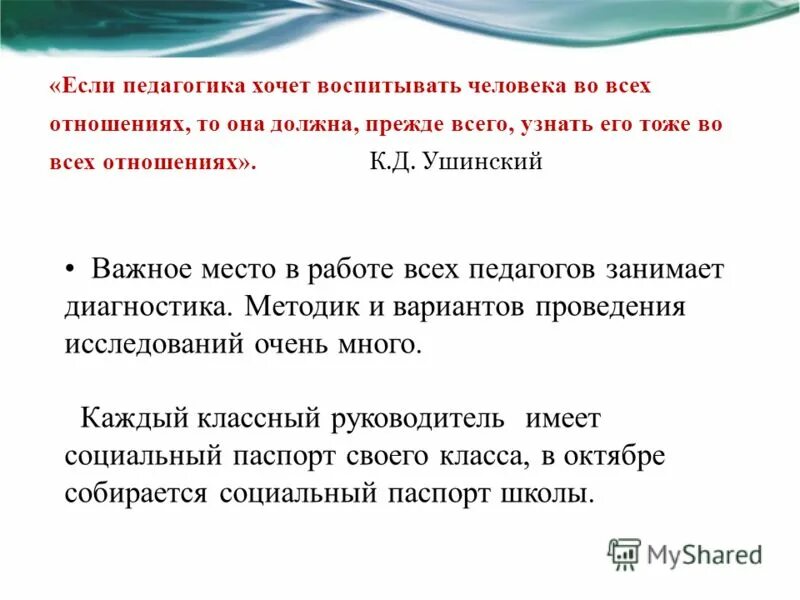 «Если педагогика хочет воспитывать человека во всех отношениях, то она должна, прежде всего, узнать его тоже во всех отношениях». К.Д. Ушинский

• Важное место в работе всех педагогов занимает диагностика. Методик и вариантов проведения исследований очень много.

Каждый классный руководитель имеет социальный паспорт своего класса, в октябре собирается социальный паспорт школы.

MyShared